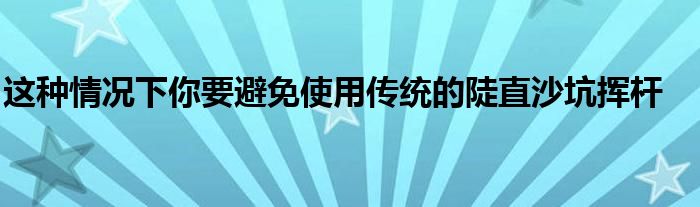 这种情况下你要避免使用传统的陡直沙坑挥杆